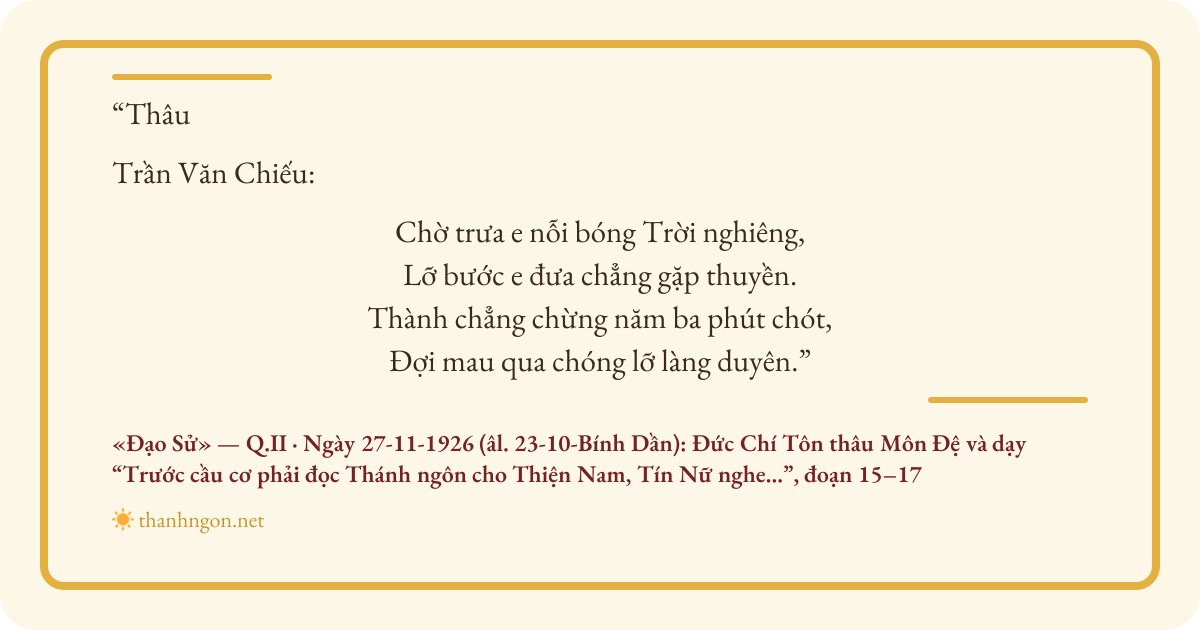 "Thâu

Trần Văn Chiếu:

Chờ trưa e nỗi bóng Trời nghiêng,
Lỡ bước e đưa chẳng gặp thuyền.
Thành chẳng chừng năm ba phút chót,
Đợi mau qua chóng lỡ làng duyên."

«Đạo Sử» — Q.II · Ngày 27-11-1926 (âl. 23-10-Bính Dần): Đức Chí Tôn thâu Môn Đệ và dạy "Trước cầu cơ phải đọc Thánh ngôn cho Thiện Nam, Tín Nữ nghe...", đoạn 15–17

thanhngon.net